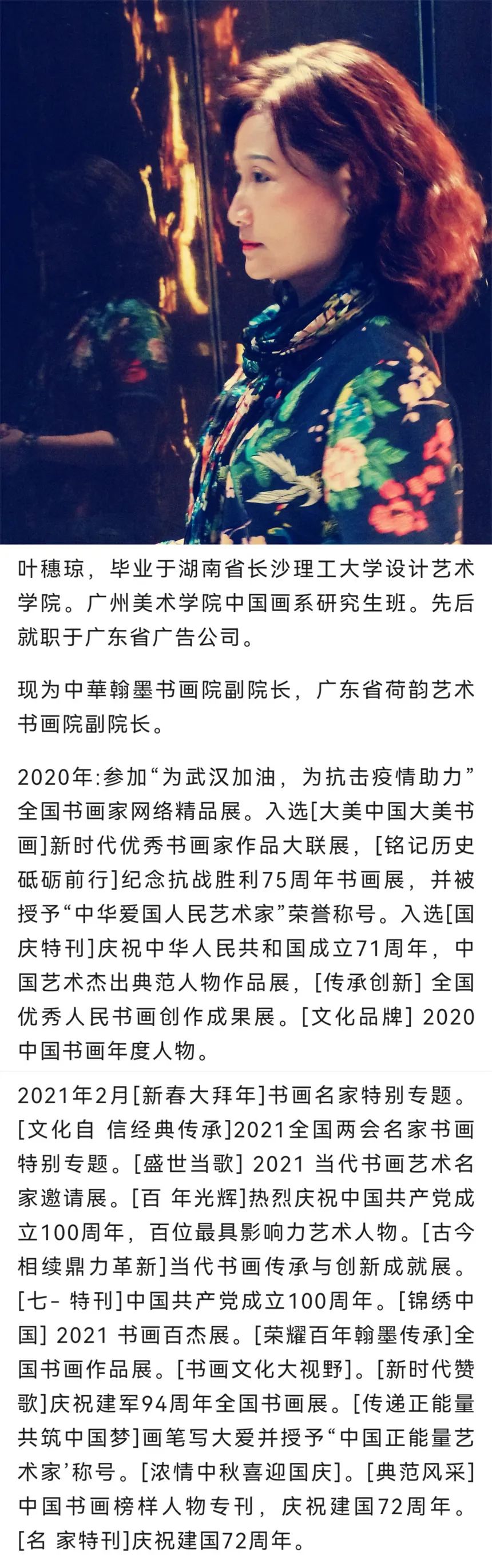 叶穗琼，毕业于湖南省长沙理工大学设计艺术学院。广州美术学院中国画系研究生班。先后就职于广东省广告公司。

现为中華翰墨书画院副院长，广东省荷韵艺术书画院副院长。

2020年:参加“为武汉加油，为抗击疫情助力”全国书画家网络精品展。入选[大美中国大美书画]新时代优秀书画家作品大联展，[铭记历史砥砺前行]纪念抗战胜利75周年书画展，并被授予“中华爱国人民艺术家”荣誉称号。入选[国庆特刊]庆祝中华人民共和国成立71周年，中国艺术杰出典范人物作品展，[传承创新] 全国优秀人民书画创作成果展。[文化品牌] 2020中国书画年度人物。

2021年2月[新春大拜年]书画名家特别专题。[文化自 信经典传承]2021全国两会名家书画特别专题。[盛世当歌] 2021 当代书画艺术名家邀请展。[百 年光辉]热烈庆祝中国共产党成立100周年，百位最具影响力艺术人物。[古今相续鼎力革新]当代书画传承与创新成就展。[七- 特刊]中国共产党成立100周年。[锦绣中国] 2021 书画百杰展。[荣耀百年翰墨传承]全国书画作品展。[书画文化大视野]。[新时代赞歌]庆祝建军94周年全国书画展。[传递正能量共筑中国梦]画笔写大爱并授予“中国正能量艺术家’称号。[浓情中秋喜迎国庆]。[典范风采]中国书画榜样人物专刊，庆祝建国72周年。[名 家特刊]庆祝建国72周年。